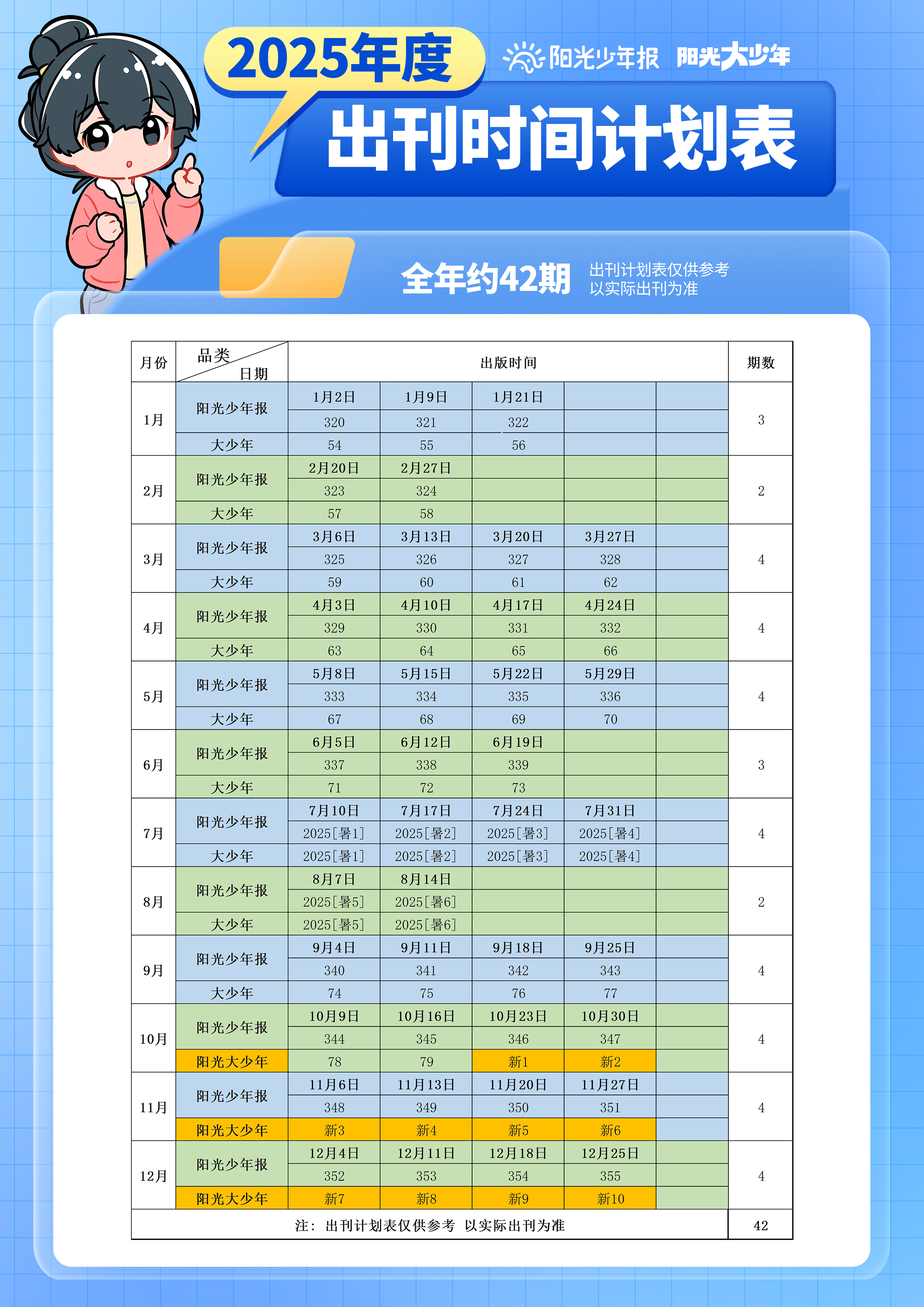 2025年度

阳光少年报 阳光大少年

出刊时间计划表

全年约42期

出刊计划表仅供参考
以实际出刊为准

| 月份 | 品类 日期 | 出版时间 | | | | | 期数 |
|---|---|---|---|---|---|---|---|
| 1月 | 阳光少年报 | 1月2日 | 1月9日 | 1月21日 | | | 3 |
| | | 320 | 321 | 322 | | | |
| | 大少年 | 54 | 55 | 56 | | | |
| 2月 | 阳光少年报 | 2月20日 | 2月27日 | | | | 2 |
| | | 323 | 324 | | | | |
| | 大少年 | 57 | 58 | | | | |
| 3月 | 阳光少年报 | 3月6日 | 3月13日 | 3月20日 | 3月27日 | | 4 |
| | | 325 | 326 | 327 | 328 | | |
| | 大少年 | 59 | 60 | 61 | 62 | | |
| 4月 | 阳光少年报 | 4月3日 | 4月10日 | 4月17日 | 4月24日 | | 4 |
| | | 329 | 330 | 331 | 332 | | |
| | 大少年 | 63 | 64 | 65 | 66 | | |
| 5月 | 阳光少年报 | 5月8日 | 5月15日 | 5月22日 | 5月29日 | | 4 |
| | | 333 | 334 | 335 | 336 | | |
| | 大少年 | 67 | 68 | 69 | 70 | | |
| 6月 | 阳光少年报 | 6月5日 | 6月12日 | 6月19日 | | | 3 |
| | | 337 | 338 | 339 | | | |
| | 大少年 | 71 | 72 | 73 | | | |
| 7月 | 阳光少年报 | 7月10日 | 7月17日 | 7月24日 | 7月31日 | | 4 |
| | | 2025[暑1] | 2025[暑2] | 2025[暑3] | 2025[暑4] | | |
| | 大少年 | 2025[暑1] | 2025[暑2] | 2025[暑3] | 2025[暑4] | | |
| 8月 | 阳光少年报 | 8月7日 | 8月14日 | | | | 2 |
| | | 2025[暑5] | 2025[暑6] | | | | |
| | 大少年 | 2025[暑5] | 2025[暑6] | | | | |
| 9月 | 阳光少年报 | 9月4日 | 9月11日 | 9月18日 | 9月25日 | | 4 |
| | | 340 | 341 | 342 | 343 | | |
| | 大少年 | 74 | 75 | 76 | 77 | | |
| 10月 | 阳光少年报 | 10月9日 | 10月16日 | 10月23日 | 10月30日 | | 4 |
| | | 344 | 345 | 346 | 347 | | |
| | 阳光大少年 | 78 | 79 | 新1 | 新2 | | |
| 11月 | 阳光少年报 | 11月6日 | 11月13日 | 11月20日 | 11月27日 | | 4 |
| | | 348 | 349 | 350 | 351 | | |
| | 阳光大少年 | 新3 | 新4 | 新5 | 新6 | | |
| 12月 | 阳光少年报 | 12月4日 | 12月11日 | 12月18日 | 12月25日 | | 4 |
| | | 352 | 353 | 354 | 355 | | |
| | 阳光大少年 | 新7 | 新8 | 新9 | 新10 | | |
| 注：出刊计划表仅供参考 以实际出刊为准 | | | | | | | 42 |